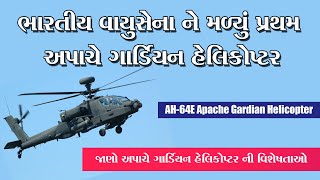 ભારતીય વાયુસેના ને મળ્યું પ્રથમ અપાચે ગાર્ડિયન હેલિકોપ્ટર

AH-64E Apache Gardian Helicopter

જાણો અપાચે ગાર્ડિયન હેલિકોપ્ટર ની વિશેષતાઓ